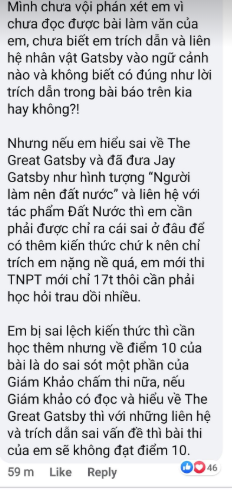 Mình chưa vội phán xét em vì chưa đọc được bài làm văn của em, chưa biết em trích dẫn và liên hệ nhân vật Gatsby vào ngữ cảnh nào và không biết có đúng như lời trích dẫn trong bài báo trên kia hay không?!

Nhưng nếu em hiểu sai về The Great Gatsby và đã đưa Jay Gatsby như hình tượng "Người làm nên đất nước" và liên hệ với tác phẩm Đất Nước thì em cần phải được chỉ ra cái sai ở đâu để có thêm kiến thức chứ k nên chỉ trích em nặng nề quá, em mới thi TNPT mới chỉ 17t thôi cần phải học hỏi trau dồi nhiều.

Em bị sai lệch kiến thức thì cần học thêm nhưng về điểm 10 của bài là do sai sót một phần của Giám Khảo chấm thi nữa, nếu Giám khảo có đọc và hiểu về The Great Gatsby thì với những liên hệ và trích dẫn sai vấn đề thì bài thi của em sẽ không đạt điểm 10.

59 m Like Reply 46